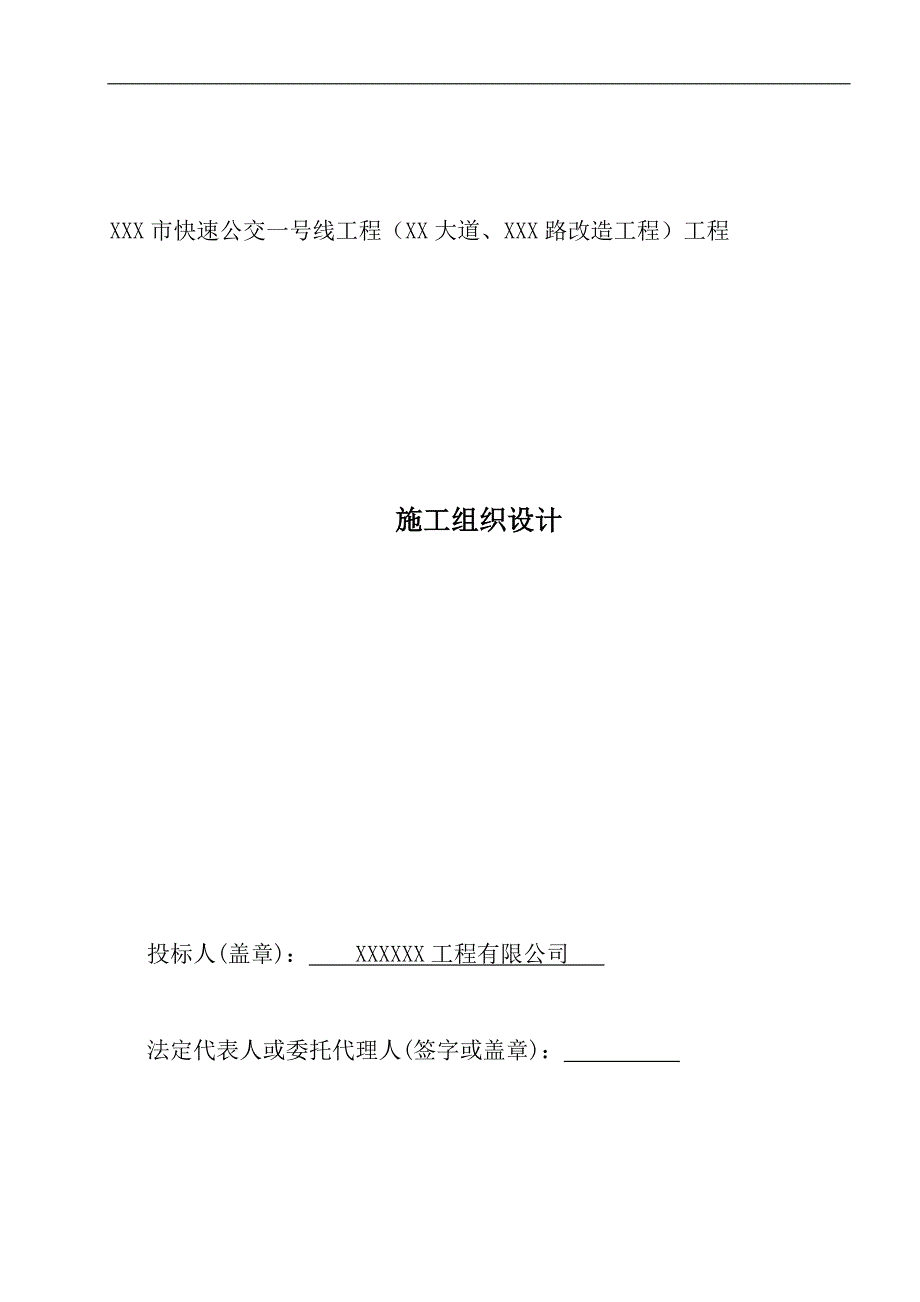 XXX市快速公交一号线工程（XX大道、XXX路改造工程）工程

施工组织设计

投标人(盖章)：XXXXXX工程有限公司

法定代表人或委托代理人(签字或盖章)：